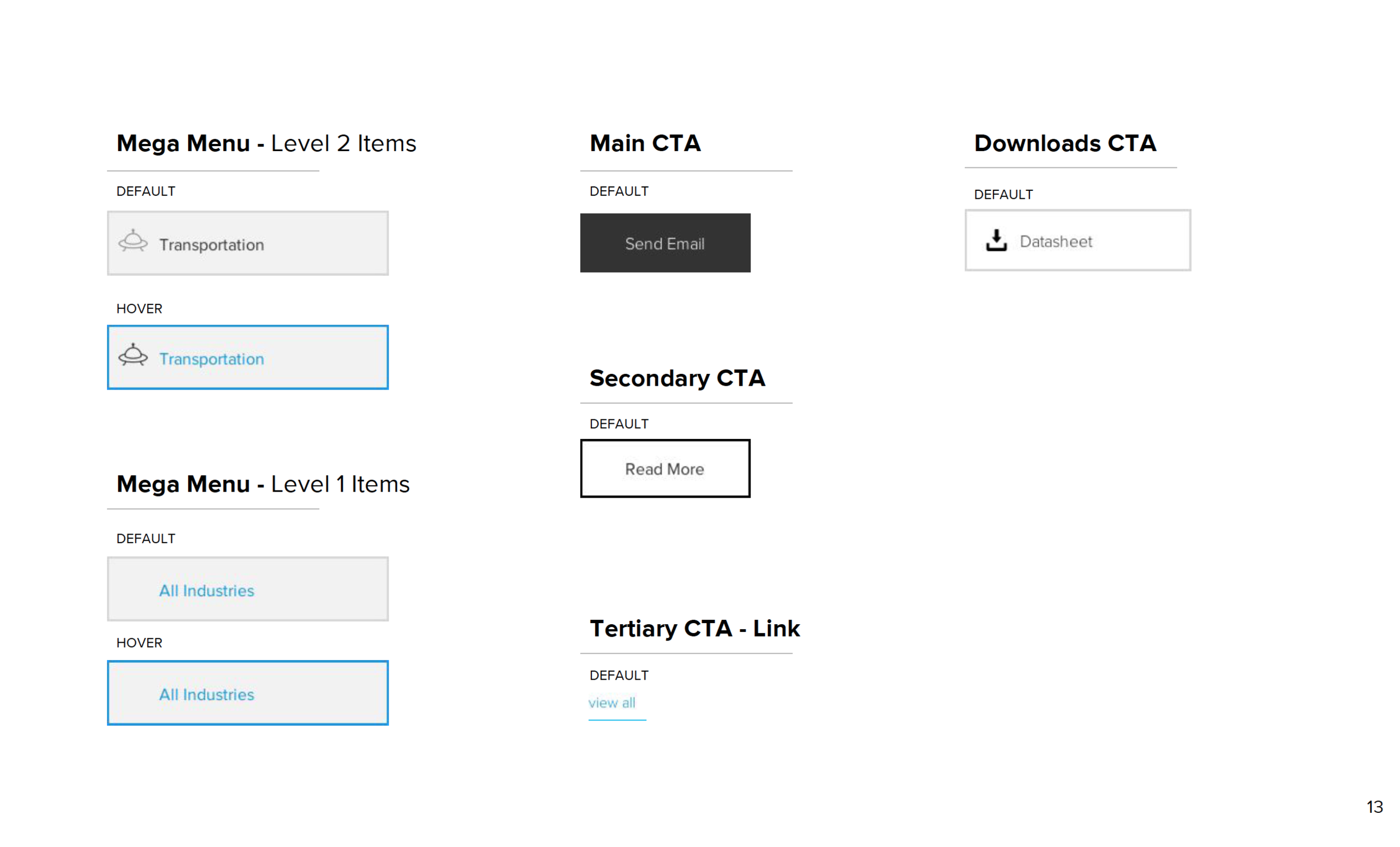 Mega Menu - Level 2 Items

DEFAULT

Transportation

HOVER

Transportation

Mega Menu - Level 1 Items

DEFAULT

All Industries

HOVER

All Industries

Main CTA

DEFAULT

Send Email

Secondary CTA

DEFAULT

Read More

Tertiary CTA - Link

DEFAULT

view all

Downloads CTA

DEFAULT

Datasheet

13